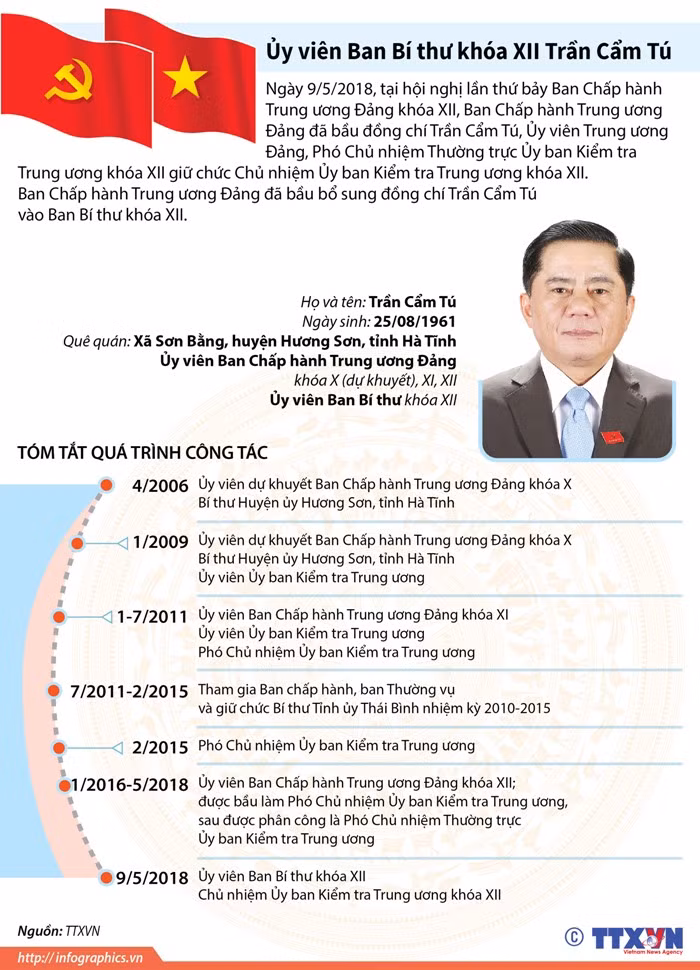 Ủy viên Ban Bí thư khóa XII Trần Cẩm Tú

Ngày 9/5/2018, tại hội nghị lần thứ bảy Ban Chấp hành Trung ương Đảng khóa XII, Ban Chấp hành Trung ương Đảng đã bầu đồng chí Trần Cẩm Tú, Ủy viên Trung ương Đảng, Phó Chủ nhiệm Thường trực Ủy ban Kiểm tra Trung ương khóa XII giữ chức Chủ nhiệm Ủy ban Kiểm tra Trung ương khóa XII. Ban Chấp hành Trung ương Đảng đã bầu bổ sung đồng chí Trần Cẩm Tú vào Ban Bí thư khóa XII.

Họ và tên: Trần Cẩm Tú
Ngày sinh: 25/08/1961
Quê quán: Xã Sơn Bằng, huyện Hương Sơn, tỉnh Hà Tĩnh
Ủy viên Ban Chấp hành Trung ương Đảng khóa X (dự khuyết), XI, XII
Ủy viên Ban Bí thư khóa XII

TÓM TẮT QUÁ TRÌNH CÔNG TÁC

4/2006 Ủy viên dự khuyết Ban Chấp hành Trung ương Đảng khóa X
Bí thư Huyện ủy Hương Sơn, tỉnh Hà Tĩnh

1/2009 Ủy viên dự khuyết Ban Chấp hành Trung ương Đảng khóa X
Bí thư Huyện ủy Hương Sơn, tỉnh Hà Tĩnh
Ủy viên Ủy ban Kiểm tra Trung ương

1-7/2011 Ủy viên Ban Chấp hành Trung ương Đảng khóa XI
Ủy viên Ủy ban Kiểm tra Trung ương
Phó Chủ nhiệm Ủy ban Kiểm tra Trung ương

7/2011-2/2015 Tham gia Ban chấp hành, ban Thường vụ và giữ chức Bí thư Tỉnh ủy Thái Bình nhiệm kỳ 2010-2015

2/2015 Phó Chủ nhiệm Ủy ban Kiểm tra Trung ương

1/2016-5/2018 Ủy viên Ban Chấp hành Trung ương Đảng khóa XII; được bầu làm Phó Chủ nhiệm Ủy ban Kiểm tra Trung ương, sau được phân công là Phó Chủ nhiệm Thường trực Ủy ban Kiểm tra Trung ương

9/5/2018 Ủy viên Ban Bí thư khóa XII
Chủ nhiệm Ủy ban Kiểm tra Trung ương khóa XII

Nguồn: TTXVN
http://infographics.vn
© TTXVN Vietnam News Agency